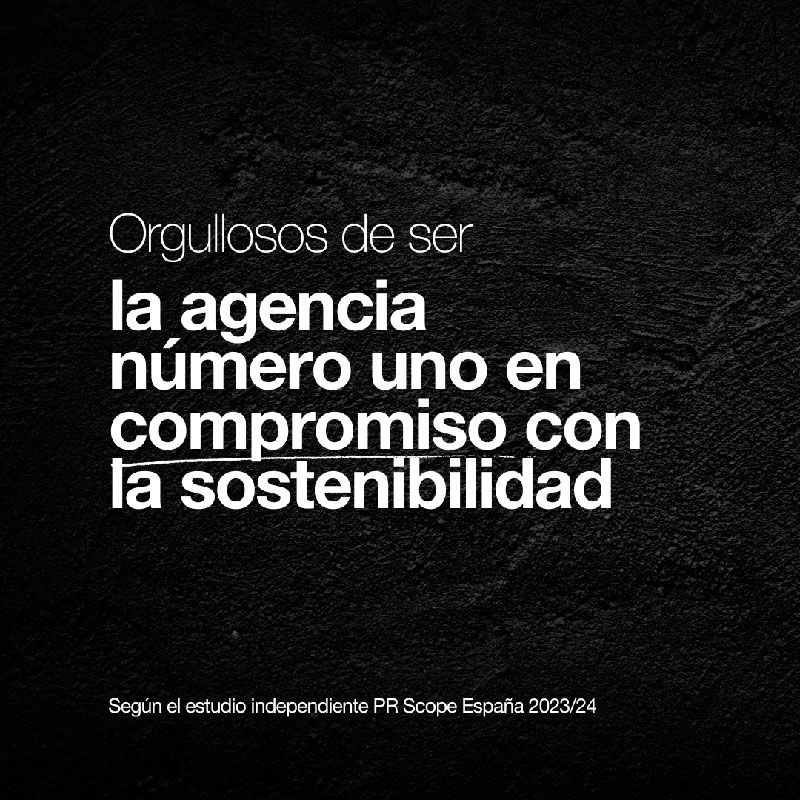 Orgullosos de ser

la agencia número uno en compromiso con la sostenibilidad

Según el estudio independiente PR Scope España 2023/24